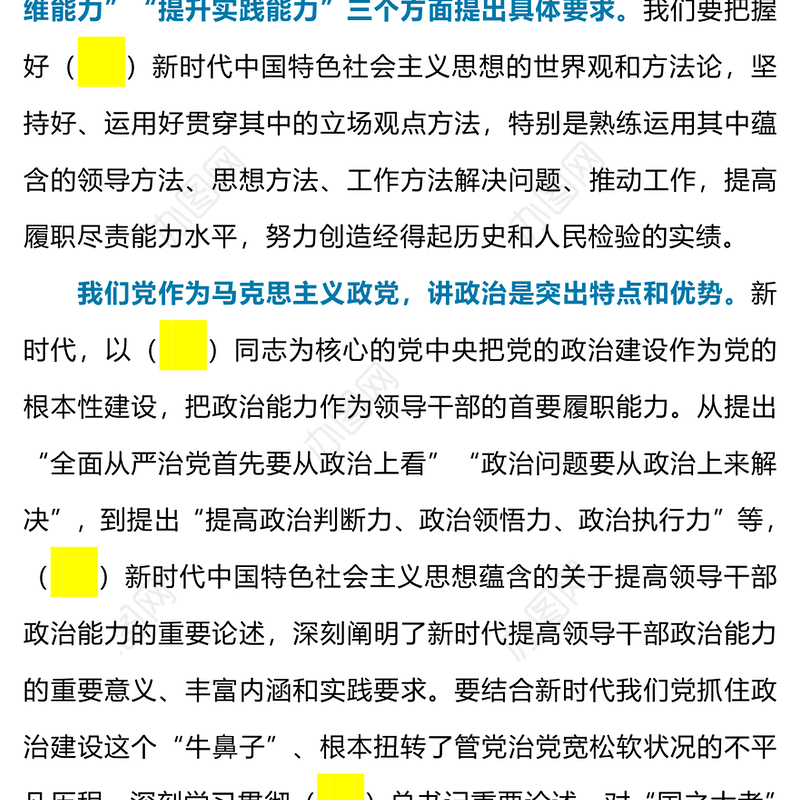 维能力”“提升实践能力”三个方面提出具体要求。我们要把握好（ ）新时代中国特色社会主义思想的世界观和方法论，坚持好、运用好贯穿其中的立场观点方法，特别是熟练运用其中蕴含的领导方法、思想方法、工作方法解决问题、推动工作，提高履职尽责能力水平，努力创造经得起历史和人民检验的实绩。

我们党作为马克思主义政党，讲政治是突出特点和优势。新时代，以（ ）同志为核心的党中央把党的政治建设作为党的根本性建设，把政治能力作为领导干部的首要履职能力。从提出“全面从严治党首先要从政治上看”“政治问题要从政治上来解决”，到提出“提高政治判断力、政治领悟力、政治执行力”等，（ ）新时代中国特色社会主义思想蕴含的关于提高领导干部政治能力的重要论述，深刻阐明了新时代提高领导干部政治能力的重要意义、丰富内涵和实践要求。要结合新时代我们党抓住政治建设这个“牛鼻子”、根本扭转了管党治党宽松软状况的不平凡历程，深刻学习贯彻（ ）总书记重要论述，对“国之大者”